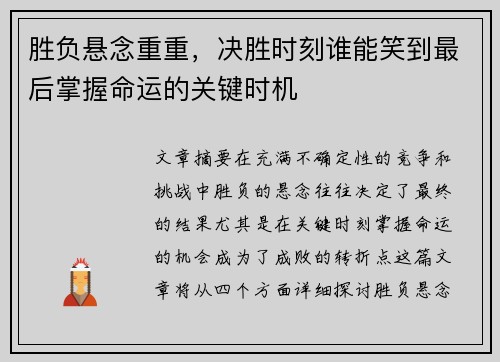 胜负悬念重重，决胜时刻谁能笑到最后掌握命运的关键时机

文章摘要在充满不确定性的竞争和挑战中胜负的悬念往往决定了最终的结果尤其是在关键时刻掌握命运的机会成为了成败的转折点这篇文章将从四个方面详细探讨胜负悬念